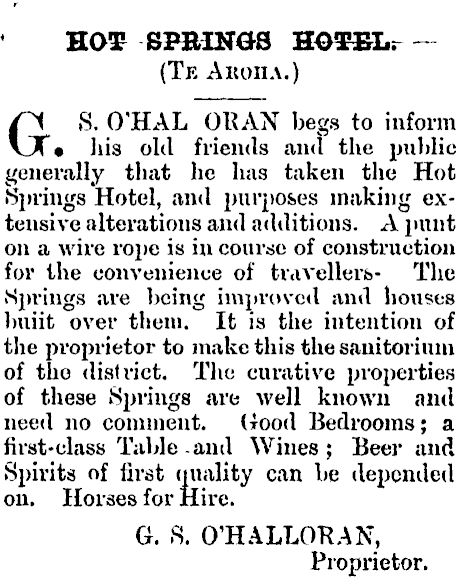 HOT SPRINGS HOTEL.

(TE AROHA.)

G. S. O'HAL ORAN begs to inform his old friends and the public generally that he has taken the Hot Springs Hotel, and purposes making extensive alterations and additions. A punt on a wire rope is in course of construction for the convenience of travellers- The Springs are being improved and houses buiit over them. It is the intention of the proprietor to make this the sanitorium of the district. The curative properties of these Springs are well known and need no comment. Good Bedrooms; a first-class Table and Wines; Beer and Spirits of first quality can be depended on. Horses for Hire.

G. S. O'HALLORAN,
Proprietor.